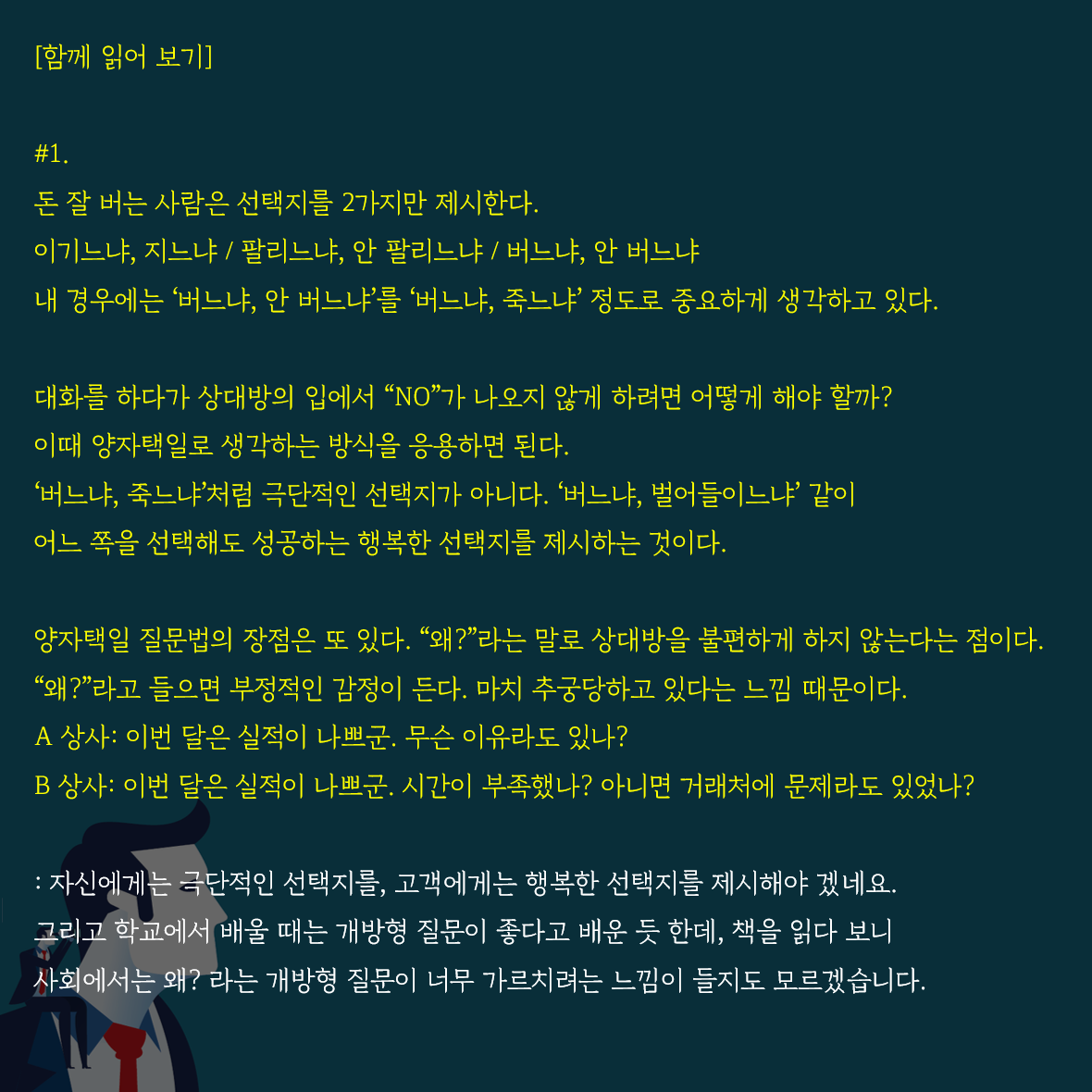 [함께 읽어 보기]

#1.
돈 잘 버는 사람은 선택지를 2가지만 제시한다.
이기느냐, 지느냐 / 팔리느냐, 안 팔리느냐 / 버느냐, 안 버느냐
내 경우에는 ‘버느냐, 안 버느냐’를 ‘버느냐, 죽느냐’ 정도로 중요하게 생각하고 있다.

대화를 하다가 상대방의 입에서 “NO”가 나오지 않게 하려면 어떻게 해야 할까?
이때 양자택일로 생각하는 방식을 응용하면 된다.
‘버느냐, 죽느냐’처럼 극단적인 선택지가 아니다. ‘버느냐, 벌어들이느냐’ 같이
어느 쪽을 선택해도 성공하는 행복한 선택지를 제시하는 것이다.

양자택일 질문법의 장점은 또 있다. “왜?”라는 말로 상대방을 불편하게 하지 않는다는 점이다.
“왜?”라고 들으면 부정적인 감정이 든다. 마치 추궁당하고 있다는 느낌 때문이다.
A 상사: 이번 달은 실적이 나쁘군. 무슨 이유라도 있나?
B 상사: 이번 달은 실적이 나쁘군. 시간이 부족했나? 아니면 거래처에 문제라도 있었나?

: 자신에게는 극단적인 선택지를, 고객에게는 행복한 선택지를 제시해야 겠네요.
그리고 학교에서 배울 때는 개방형 질문이 좋다고 배운 듯 한데, 책을 읽다 보니
사회에서는 왜? 라는 개방형 질문이 너무 가르치려는 느낌이 들지도 모르겠습니다.